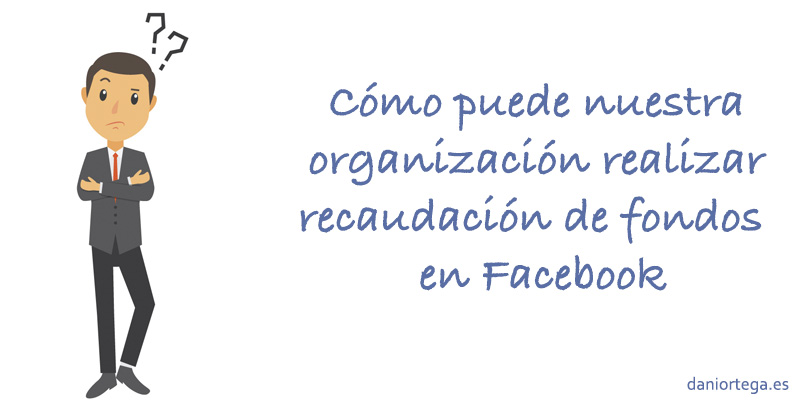 ??

Cómo puede nuestra organización realizar recaudación de fondos en Facebook

daniortega.es